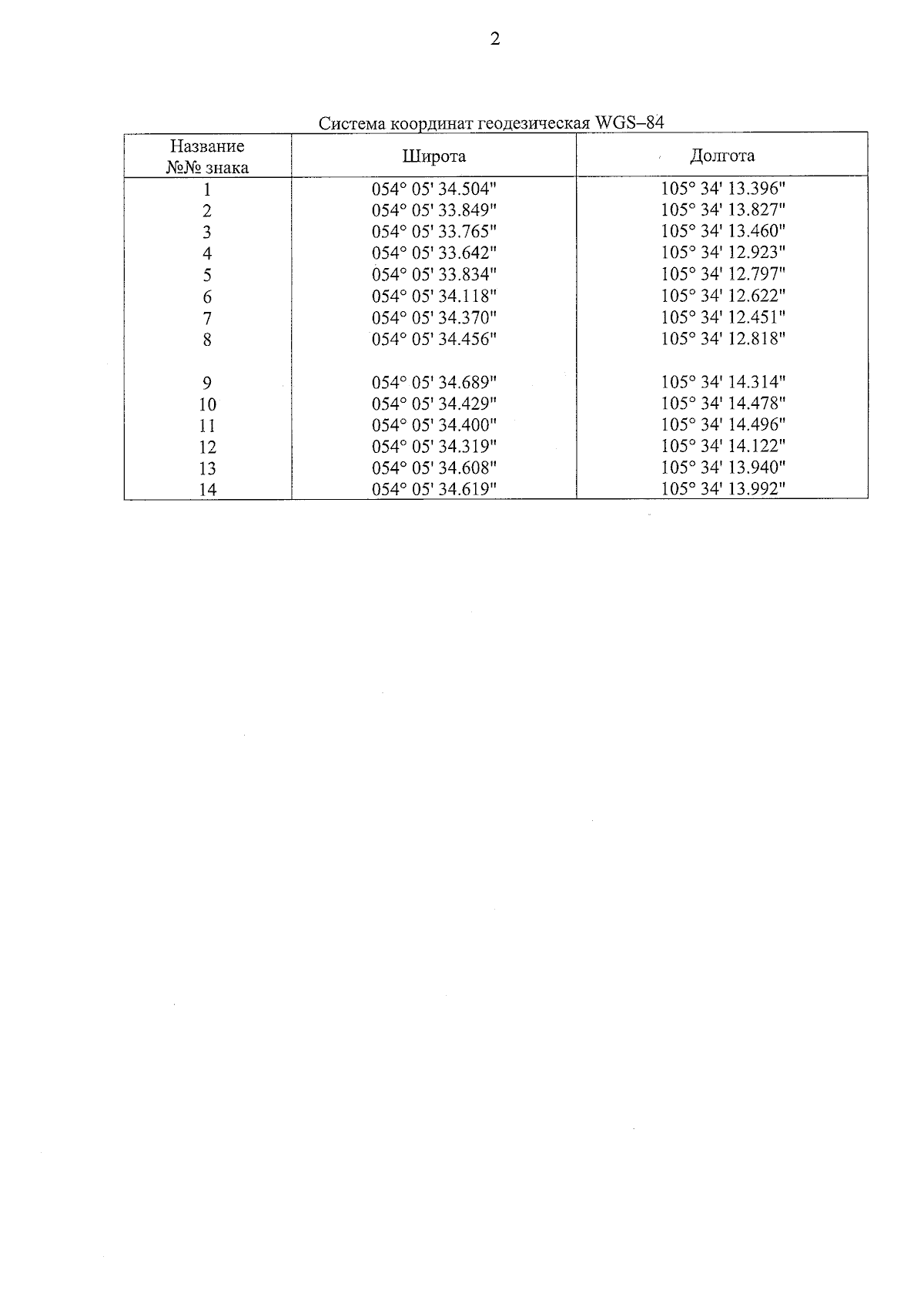 2

Система координат геодезическая WGS–84

| Название №№ знака | Широта | Долгота |
|---|---|---|
| 1 | 054° 05' 34.504" | 105° 34' 13.396" |
| 2 | 054° 05' 33.849" | 105° 34' 13.827" |
| 3 | 054° 05' 33.765" | 105° 34' 13.460" |
| 4 | 054° 05' 33.642" | 105° 34' 12.923" |
| 5 | 054° 05' 33.834" | 105° 34' 12.797" |
| 6 | 054° 05' 34.118" | 105° 34' 12.622" |
| 7 | 054° 05' 34.370" | 105° 34' 12.451" |
| 8 | 054° 05' 34.456" | 105° 34' 12.818" |
| 9 | 054° 05' 34.689" | 105° 34' 14.314" |
| 10 | 054° 05' 34.429" | 105° 34' 14.478" |
| 11 | 054° 05' 34.400" | 105° 34' 14.496" |
| 12 | 054° 05' 34.319" | 105° 34' 14.122" |
| 13 | 054° 05' 34.608" | 105° 34' 13.940" |
| 14 | 054° 05' 34.619" | 105° 34' 13.992" |